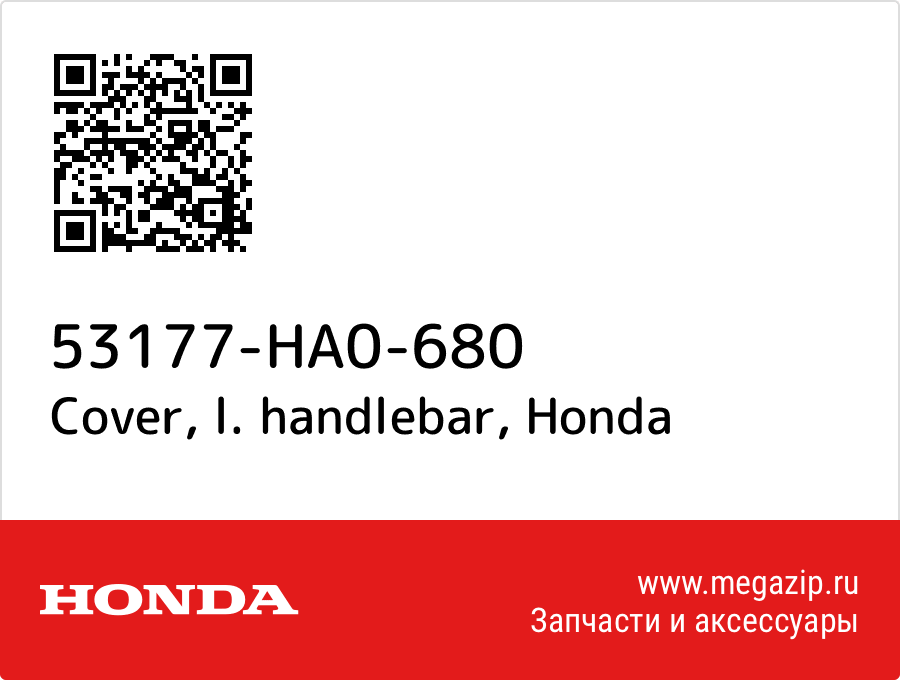 53177-HA0-680
Cover, l. handlebar, Honda

HONDA

www.megazip.ru
Запчасти и аксессуары